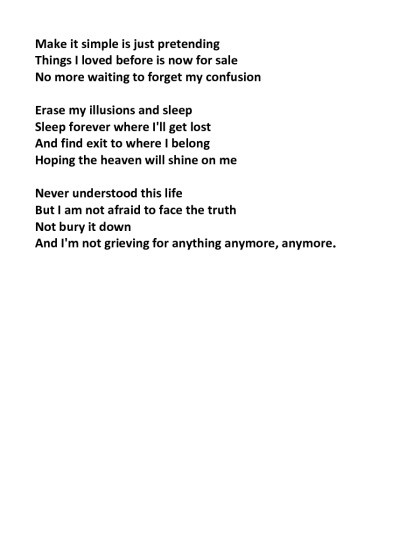 Make it simple is just pretending
Things I loved before is now for sale
No more waiting to forget my confusion

Erase my illusions and sleep
Sleep forever where I'll get lost
And find exit to where I belong
Hoping the heaven will shine on me

Never understood this life
But I am not afraid to face the truth
Not bury it down
And I'm not grieving for anything anymore, anymore.